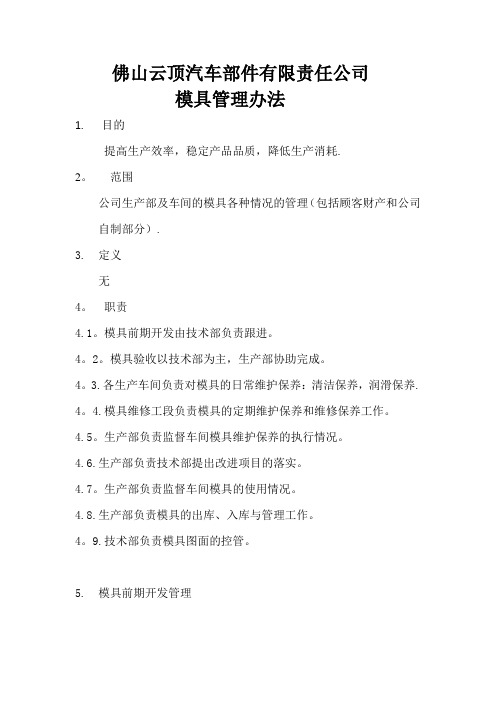 佛山云顶汽车部件有限责任公司
模具管理办法

1. 目的

提高生产效率，稳定产品品质，降低生产消耗.

2。 范围

公司生产部及车间的模具各种情况的管理（包括顾客财产和公司自制部分）.

3. 定义

无

4。 职责

4.1。模具前期开发由技术部负责跟进。

4。2。模具验收以技术部为主，生产部协助完成。

4。3.各生产车间负责对模具的日常维护保养：清洁保养，润滑保养.

4。4.模具维修工段负责模具的定期维护保养和维修保养工作。

4.5。生产部负责监督车间模具维护保养的执行情况。

4.6.生产部负责技术部提出改进项目的落实。

4.7。生产部负责监督车间模具的使用情况。

4.8.生产部负责模具的出库、入库与管理工作。

4。9.技术部负责模具图面的控管。

5. 模具前期开发管理